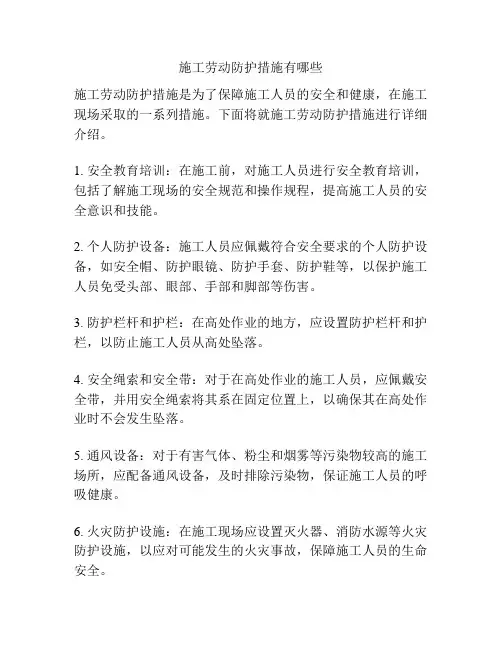 施工劳动防护措施有哪些

施工劳动防护措施是为了保障施工人员的安全和健康，在施工现场采取的一系列措施。下面将就施工劳动防护措施进行详细介绍。

1. 安全教育培训：在施工前，对施工人员进行安全教育培训，包括了解施工现场的安全规范和操作规程，提高施工人员的安全意识和技能。

2. 个人防护设备：施工人员应佩戴符合安全要求的个人防护设备，如安全帽、防护眼镜、防护手套、防护鞋等，以保护施工人员免受头部、眼部、手部和脚部等伤害。

3. 防护栏杆和护栏：在高处作业的地方，应设置防护栏杆和护栏，以防止施工人员从高处坠落。

4. 安全绳索和安全带：对于在高处作业的施工人员，应佩戴安全带，并用安全绳索将其系在固定位置上，以确保其在高处作业时不会发生坠落。

5. 通风设备：对于有害气体、粉尘和烟雾等污染物较高的施工场所，应配备通风设备，及时排除污染物，保证施工人员的呼吸健康。

6. 火灾防护设施：在施工现场应设置灭火器、消防水源等火灾防护设施，以应对可能发生的火灾事故，保障施工人员的生命安全。